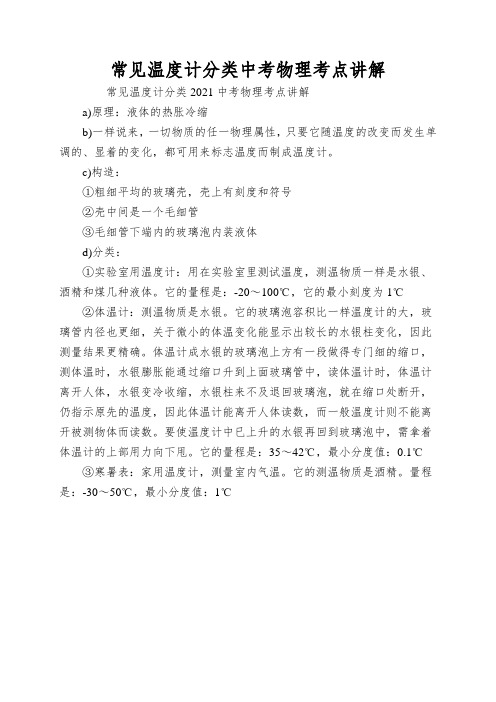 常见温度计分类中考物理考点讲解

常见温度计分类 2021 中考物理考点讲解

a)原理：液体的热胀冷缩

b)一样说来，一切物质的任一物理属性，只要它随温度的改变而发生单调的、显着的变化，都可用来标志温度而制成温度计。

c)构造：

①粗细平均的玻璃壳，壳上有刻度和符号

②壳中间是一个毛细管

③毛细管下端内的玻璃泡内装液体

d)分类：

①实验室用温度计：用在实验室里测试温度，测温物质一样是水银、酒精和煤几种液体。它的量程是：-20～100℃，它的最小刻度为 1℃

②体温计：测温物质是水银。它的玻璃泡容积比一样温度计的大，玻璃管内径也更细，关于微小的体温变化能显示出较长的水银柱变化，因此测量结果更精确。体温计成水银的玻璃泡上方有一段做得专门细的缩口，测体温时，水银膨胀能通过缩口升到上面玻璃管中，读体温计时，体温计离开人体，水银变冷收缩，水银柱来不及退回玻璃泡，就在缩口处断开，仍指示原先的温度，因此体温计能离开人体读数，而一般温度计则不能离开被测物体而读数。要使温度计中已上升的水银再回到玻璃泡中，需拿着体温计的上部用力向下甩。它的量程是：35～42℃，最小分度值：0.1℃

③寒暑表：家用温度计，测量室内气温。它的测温物质是酒精。量程是：-30～50℃，最小分度值：1℃